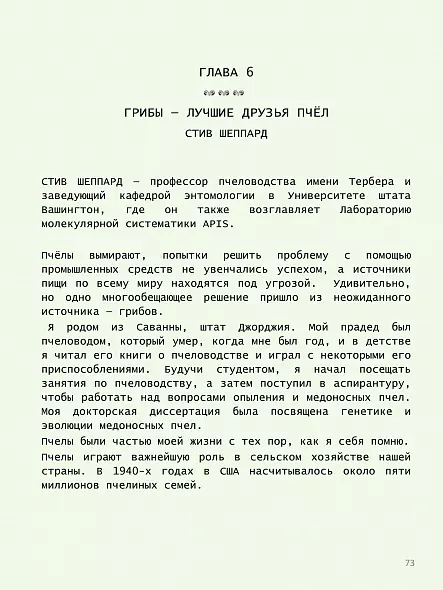 ГЛАВА 6

ГРИБЫ — ЛУЧШИЕ ДРУЗЬЯ ПЧЁЛ

СТИВ ШЕППАРД

СТИВ ШЕППАРД — профессор пчеловодства имени Тербера и заведующий кафедрой энтомологии в Университете штата Вашингтон, где он также возглавляет Лабораторию молекулярной систематики APIS.

Пчёлы вымирают, попытки решить проблему с помощью промышленных средств не увенчались успехом, а источники пищи по всему миру находятся под угрозой. Удивительно, но одно многообещающее решение пришло из неожиданного источника — грибов.

Я родом из Саванны, штат Джорджия. Мой прадед был пчеловодом, который умер, когда мне был год, и в детстве я читал его книги о пчеловодстве и играл с некоторыми его приспособлениями. Будучи студентом, я начал посещать занятия по пчеловодству, а затем поступил в аспирантуру, чтобы работать над вопросами опыления и медоносных пчел. Моя докторская диссертация была посвящена генетике и эволюции медоносных пчел.

Пчелы были частью моей жизни с тех пор, как я себя помню.

Пчелы играют важнейшую роль в сельском хозяйстве нашей страны. В 1940-х годах в США насчитывалось около пяти миллионов пчелиных семей.

73